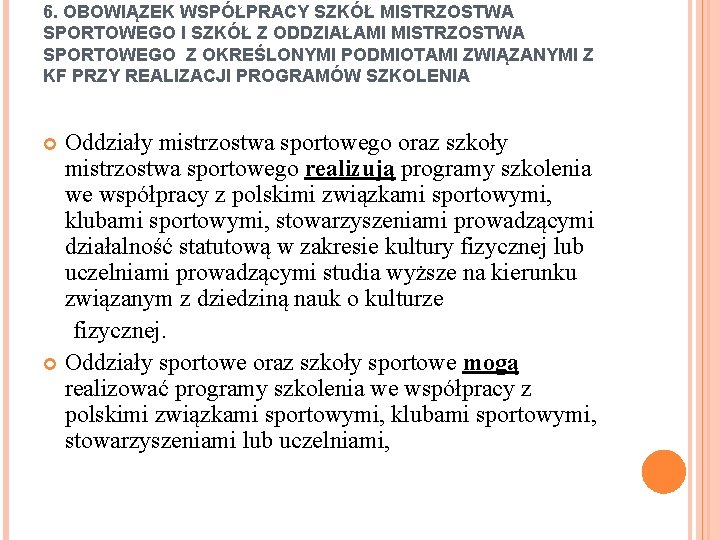 6. OBOWIĄZEK WSPÓŁPRACY SZKÓŁ MISTRZOSTWA SPORTOWEGO I SZKÓŁ Z ODDZIAŁAMI MISTRZOSTWA SPORTOWEGO Z OKREŚLONYMI PODMIOTAMI ZWIĄZANYMI Z KF PRZY REALIZACJI PROGRAMÓW SZKOLENIA

Oddziały mistrzostwa sportowego oraz szkoły mistrzostwa sportowego realizują programy szkolenia we współpracy z polskimi związkami sportowymi, klubami sportowymi, stowarzyszeniami prowadzącymi działalność statutową w zakresie kultury fizycznej lub uczelniami prowadzącymi studia wyższe na kierunku związanym z dziedziną nauk o kulturze fizycznej.

Oddziały sportowe oraz szkoły sportowe mogą realizować programy szkolenia we współpracy z polskimi związkami sportowymi, klubami sportowymi, stowarzyszeniami lub uczelniami,